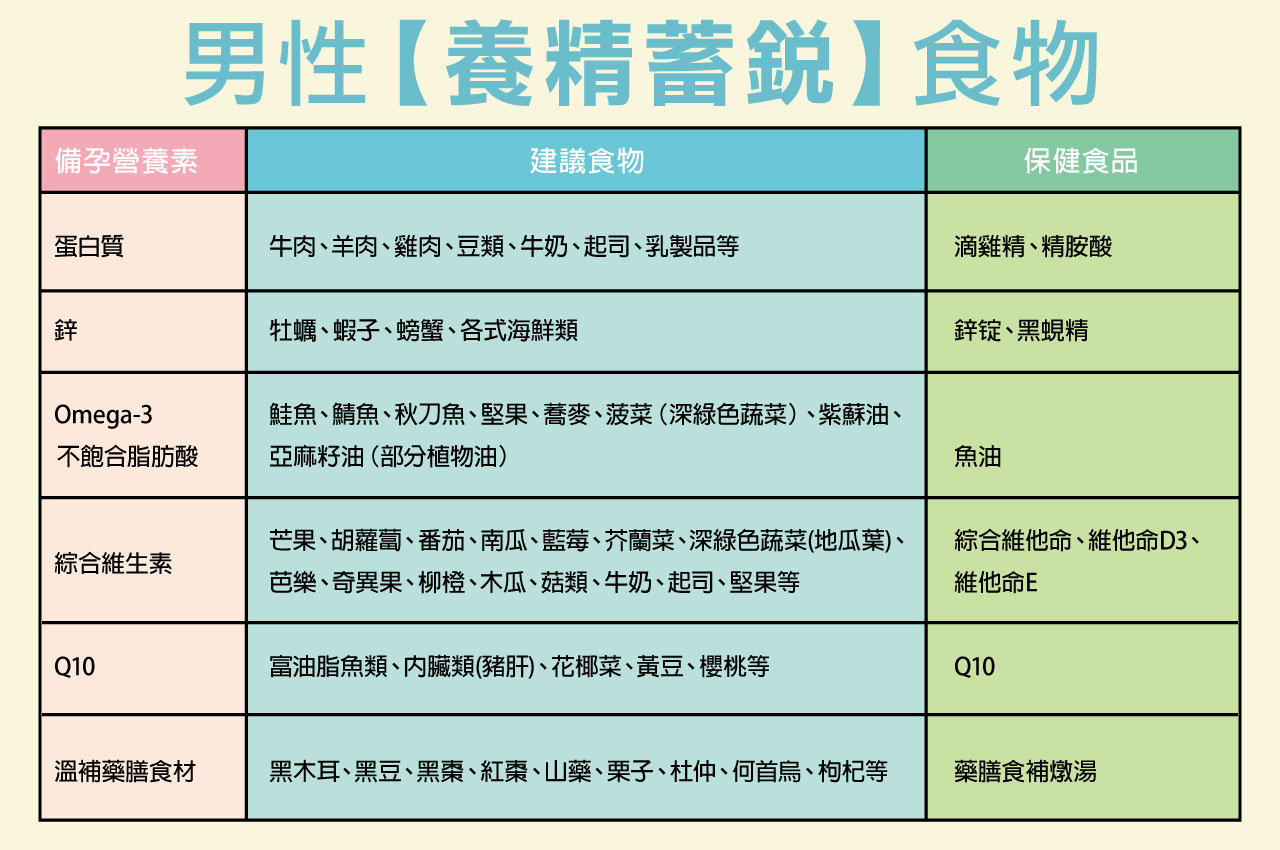 男性【養精蓄銳】食物

| 備孕營養素 | 建議食物 | 保健食品 |
|---|---|---|
| 蛋白質 | 牛肉、羊肉、雞肉、豆類、牛奶、起司、乳製品等 | 滴雞精、精胺酸 |
| 鋅 | 牡蠣、蝦子、螃蟹、各式海鮮類 | 鋅錠、黑蜆精 |
| Omega-3 不飽合脂肪酸 | 鮭魚、鯖魚、秋刀魚、堅果、蕎麥、菠菜（深綠色蔬菜）、紫蘇油、亞麻籽油（部分植物油） | 魚油 |
| 綜合維生素 | 芒果、胡蘿蔔、番茄、南瓜、藍莓、芥蘭菜、深綠色蔬菜(地瓜葉)、芭樂、奇異果、柳橙、木瓜、菇類、牛奶、起司、堅果等 | 綜合維他命、維他命D3、維他命E |
| Q10 | 富油脂魚類、內臟類(豬肝)、花椰菜、黃豆、櫻桃等 | Q10 |
| 溫補藥膳食材 | 黑木耳、黑豆、黑棗、紅棗、山藥、栗子、杜仲、何首烏、枸杞等 | 藥膳食補燉湯 |